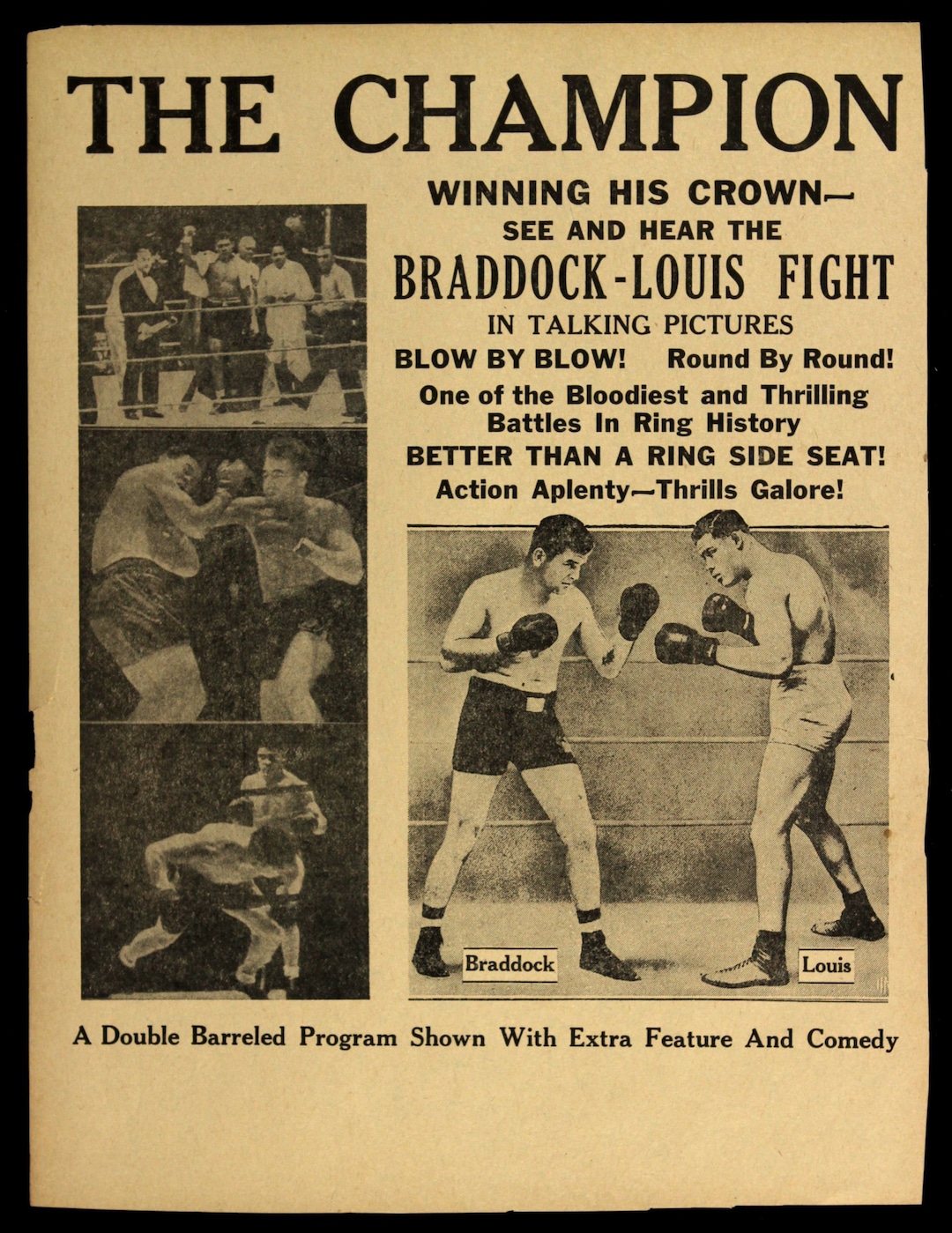 THE CHAMPION

WINNING HIS CROWN—
SEE AND HEAR THE
BRADDOCK-LOUIS FIGHT
IN TALKING PICTURES
BLOW BY BLOW! Round By Round!
One of the Bloodiest and Thrilling Battles In Ring History
BETTER THAN A RING SIDE SEAT!
Action Aplenty—Thrills Galore!

Braddock

Louis

A Double Barreled Program Shown With Extra Feature And Comedy